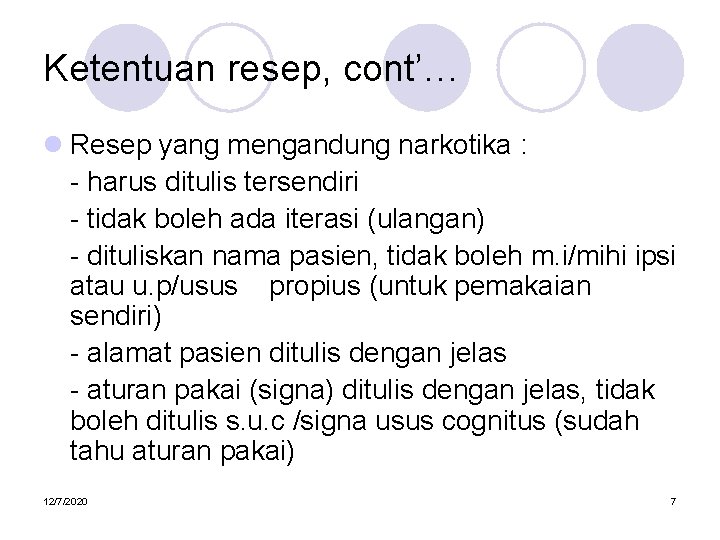 Ketentuan resep, cont'…

• Resep yang mengandung narkotika :

- harus ditulis tersendiri

- tidak boleh ada iterasi (ulangan)

- dituliskan nama pasien, tidak boleh m.i/mihi ipsi atau u.p/usus propius (untuk pemakaian sendiri)

- alamat pasien ditulis dengan jelas

- aturan pakai (signa) ditulis dengan jelas, tidak boleh ditulis s.u.c /signa usus cognitus (sudah tahu aturan pakai)

12/7/2020

7